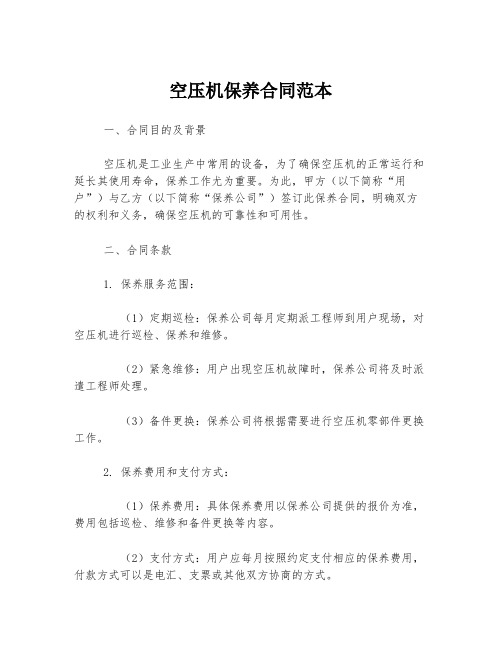 空压机保养合同范本

一、合同目的及背景

空压机是工业生产中常用的设备，为了确保空压机的正常运行和延长其使用寿命，保养工作尤为重要。为此，甲方（以下简称“用户”）与乙方（以下简称“保养公司”）签订此保养合同，明确双方的权利和义务，确保空压机的可靠性和可用性。

二、合同条款

1. 保养服务范围：

（1）定期巡检：保养公司每月定期派工程师到用户现场，对空压机进行巡检、保养和维修。

（2）紧急维修：用户出现空压机故障时，保养公司将及时派遣工程师处理。

（3）备件更换：保养公司将根据需要进行空压机零部件更换工作。

2. 保养费用和支付方式：

（1）保养费用：具体保养费用以保养公司提供的报价为准，费用包括巡检、维修和备件更换等内容。

（2）支付方式：用户应每月按照约定支付相应的保养费用，付款方式可以是电汇、支票或其他双方协商的方式。